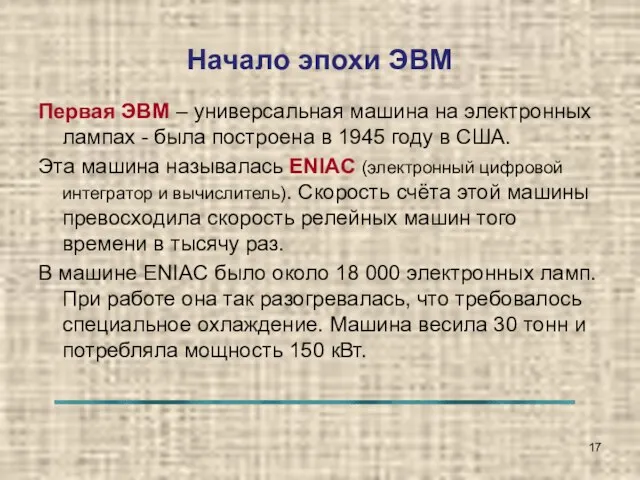 Начало эпохи ЭВМ

Первая ЭВМ – универсальная машина на электронных лампах - была построена в 1945 году в США.

Эта машина называлась ENIAC (электронный цифровой интегратор и вычислитель). Скорость счёта этой машины превосходила скорость релейных машин того времени в тысячу раз.

В машине ENIAC было около 18 000 электронных ламп. При работе она так разогревалась, что требовалось специальное охлаждение. Машина весила 30 тонн и потребляла мощность 150 кВт.

17